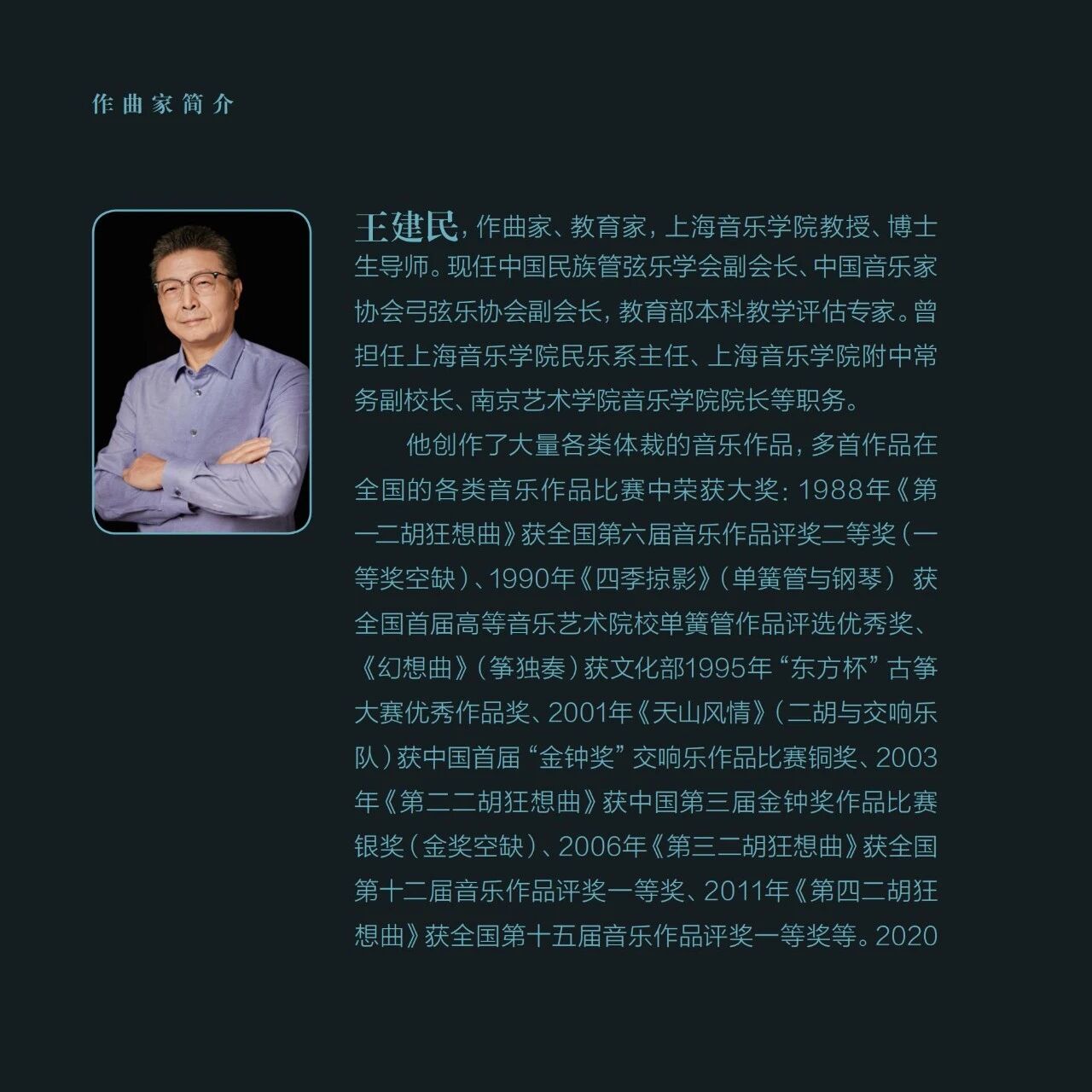 作曲家简介

王建民，作曲家、教育家，上海音乐学院教授、博士生导师。现任中国民族管弦乐学会副会长、中国音乐家协会弓弦乐协会副会长，教育部本科教学评估专家。曾担任上海音乐学院民乐系主任、上海音乐学院附中常务副校长、南京艺术学院音乐学院院长等职务。

他创作了大量各类体裁的音乐作品，多首作品在全国的各类音乐作品比赛中荣获大奖：1988年《第一二胡狂想曲》获全国第六届音乐作品评奖二等奖（一等奖空缺）、1990年《四季掠影》（单簧管与钢琴）获全国首届高等音乐艺术院校单簧管作品评选优秀奖、《幻想曲》（筝独奏）获文化部1995年“东方杯”古筝大赛优秀作品奖、2001年《天山风情》（二胡与交响乐队）获中国首届“金钟奖”交响乐作品比赛铜奖、2003年《第二二胡狂想曲》获中国第三届金钟奖作品比赛银奖（金奖空缺）、2006年《第三二胡狂想曲》获全国第十二届音乐作品评奖一等奖、2011年《第四二胡狂想曲》获全国第十五届音乐作品评奖一等奖等。2020